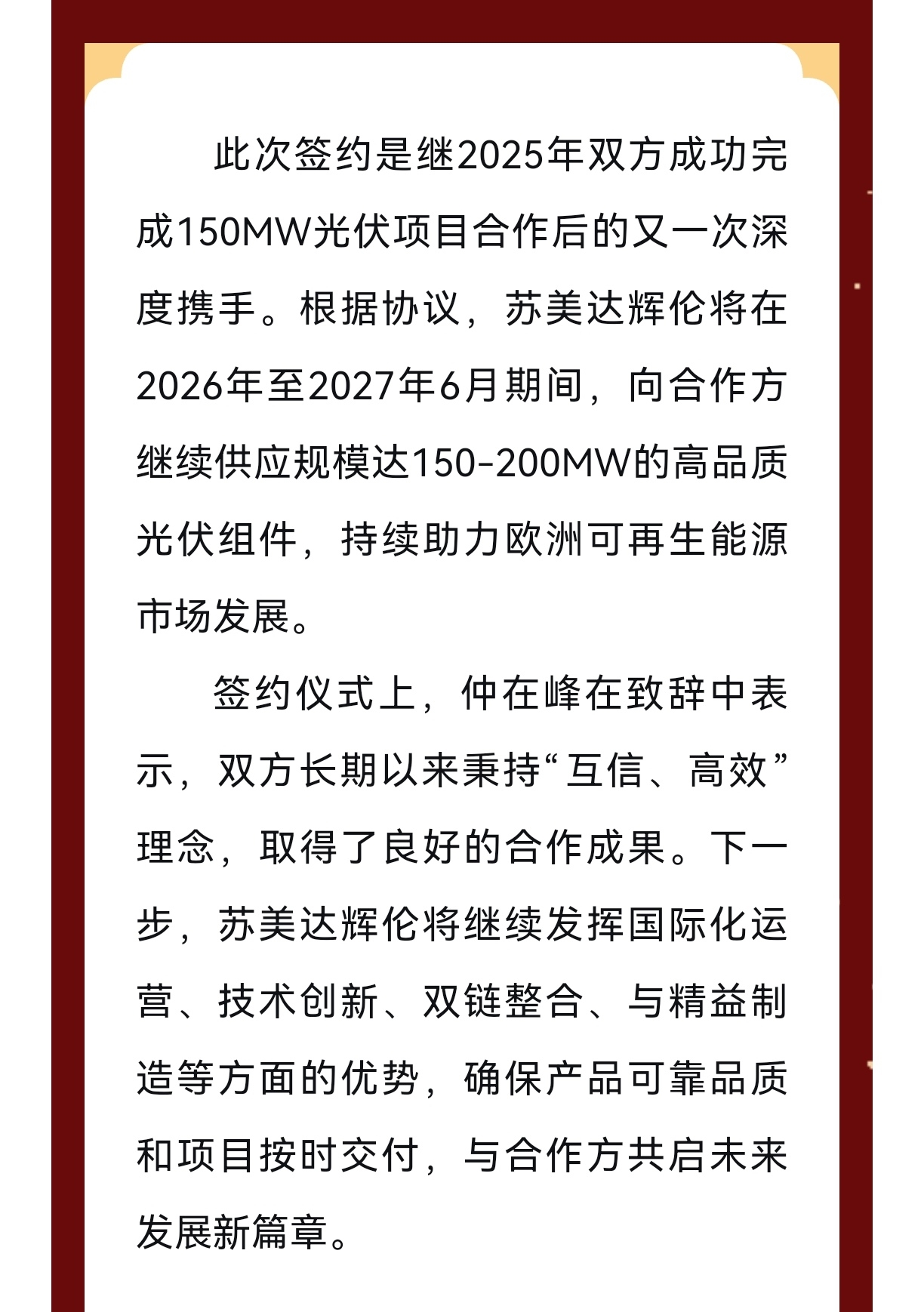 此次签约是继2025年双方成功完成150MW光伏项目合作后的又一次深度携手。根据协议，苏美达辉伦将在2026年至2027年6月期间，向合作方继续供应规模达150-200MW的高品质光伏组件，持续助力欧洲可再生能源市场发展。

签约仪式上，仲在峰在致辞中表示，双方长期以来秉持“互信、高效”理念，取得了良好的合作成果。下一步，苏美达辉伦将继续发挥国际化运营、技术创新、双链整合、与精益制造等方面的优势，确保产品可靠品质和项目按时交付，与合作方共启未来发展新篇章。